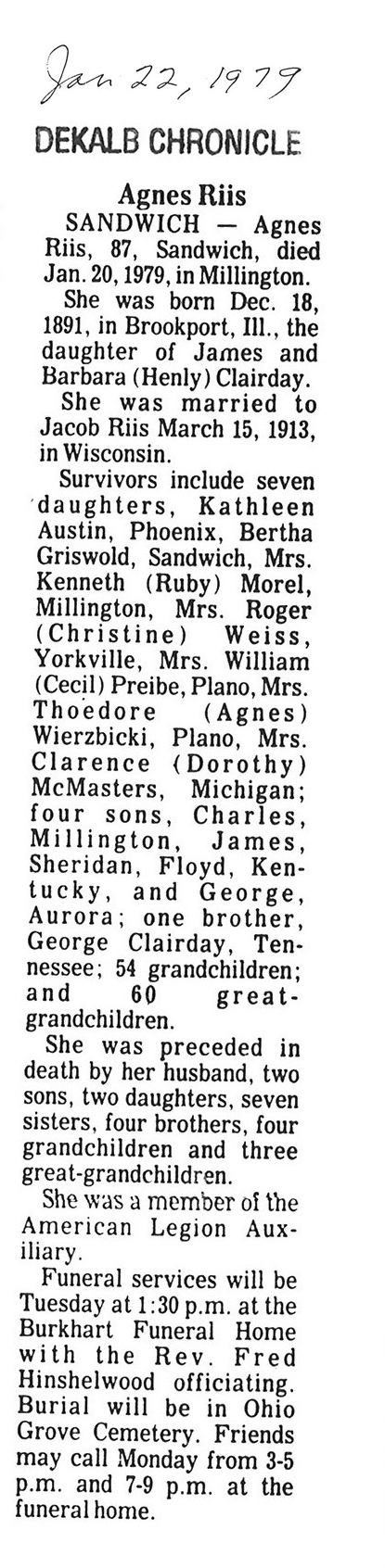 Jan 22, 1979

DEKALB CHRONICLE

Agnes Riis

SANDWICH — Agnes Riis, 87, Sandwich, died Jan. 20, 1979, in Millington.

She was born Dec. 18, 1891, in Brookport, Ill., the daughter of James and Barbara (Henly) Clairday.

She was married to Jacob Riis March 15, 1913, in Wisconsin.

Survivors include seven daughters, Kathleen Austin, Phoenix, Bertha Griswold, Sandwich, Mrs. Kenneth (Ruby) Morel, Millington, Mrs. Roger (Christine) Weiss, Yorkville, Mrs. William (Cecil) Preibe, Plano, Mrs. Thoedore (Agnes) Wierzbicki, Plano, Mrs. Clarence (Dorothy) McMasters, Michigan; four sons, Charles, Millington, James, Sheridan, Floyd, Kentucky, and George, Aurora; one brother, George Clairday, Tennessee; 54 grandchildren; and 60 great-grandchildren.

She was preceded in death by her husband, two sons, two daughters, seven sisters, four brothers, four grandchildren and three great-grandchildren.

She was a member of the American Legion Auxiliary.

Funeral services will be Tuesday at 1:30 p.m. at the Burkhart Funeral Home with the Rev. Fred Hinshelwood officiating. Burial will be in Ohio Grove Cemetery. Friends may call Monday from 3-5 p.m. and 7-9 p.m. at the funeral home.